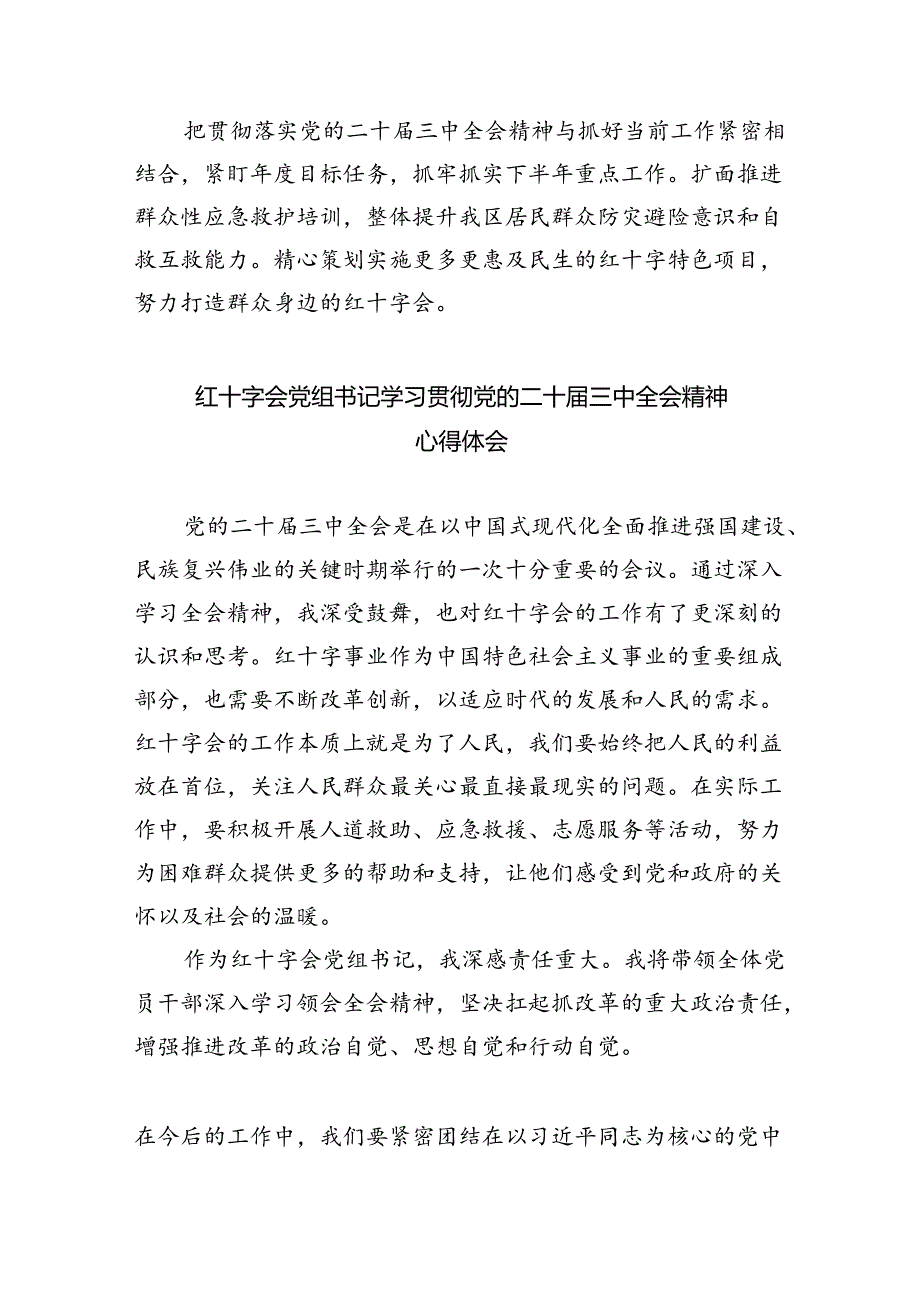 把贯彻落实党的二十届三中全会精神与抓好当前工作紧密相结合，紧盯年度目标任务，抓牢抓实下半年重点工作。扩面推进群众性应急救护培训，整体提升我区居民群众防灾避险意识和自救互救能力。精心策划实施更多更惠及民生的红十字特色项目，努力打造群众身边的红十字会。

红十字会党组书记学习贯彻党的二十届三中全会精神心得体会

党的二十届三中全会是在以中国式现代化全面推进强国建设、民族复兴伟业的关键时期举行的一次十分重要的会议。通过深入学习全会精神，我深受鼓舞，也对红十字会的工作有了更深刻的认识和思考。红十字事业作为中国特色社会主义事业的重要组成部分，也需要不断改革创新，以适应时代的发展和人民的需求。红十字会的工作本质上就是为了人民，我们要始终把人民的利益放在首位，关注人民群众最关心最直接最现实的问题。在实际工作中，要积极开展人道救助、应急救援、志愿服务等活动，努力为困难群众提供更多的帮助和支持，让他们感受到党和政府的关怀以及社会的温暖。

作为红十字会党组书记，我深感责任重大。我将带领全体党员干部深入学习领会全会精神，坚决扛起抓改革的重大政治责任，增强推进改革的政治自觉、思想自觉和行动自觉。

在今后的工作中，我们要紧密团结在以习近平同志为核心的党中